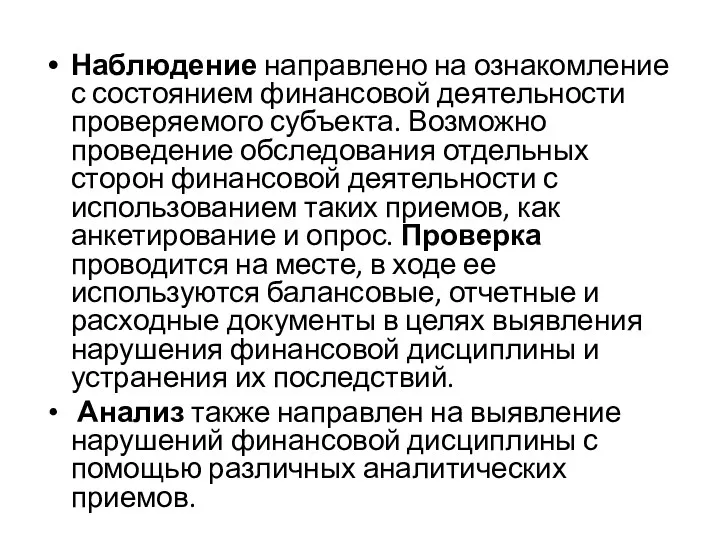 • Наблюдение направлено на ознакомление с состоянием финансовой деятельности проверяемого субъекта. Возможно проведение обследования отдельных сторон финансовой деятельности с использованием таких приемов, как анкетирование и опрос. Проверка проводится на месте, в ходе ее используются балансовые, отчетные и расходные документы в целях выявления нарушения финансовой дисциплины и устранения их последствий.

• Анализ также направлен на выявление нарушений финансовой дисциплины с помощью различных аналитических приемов.